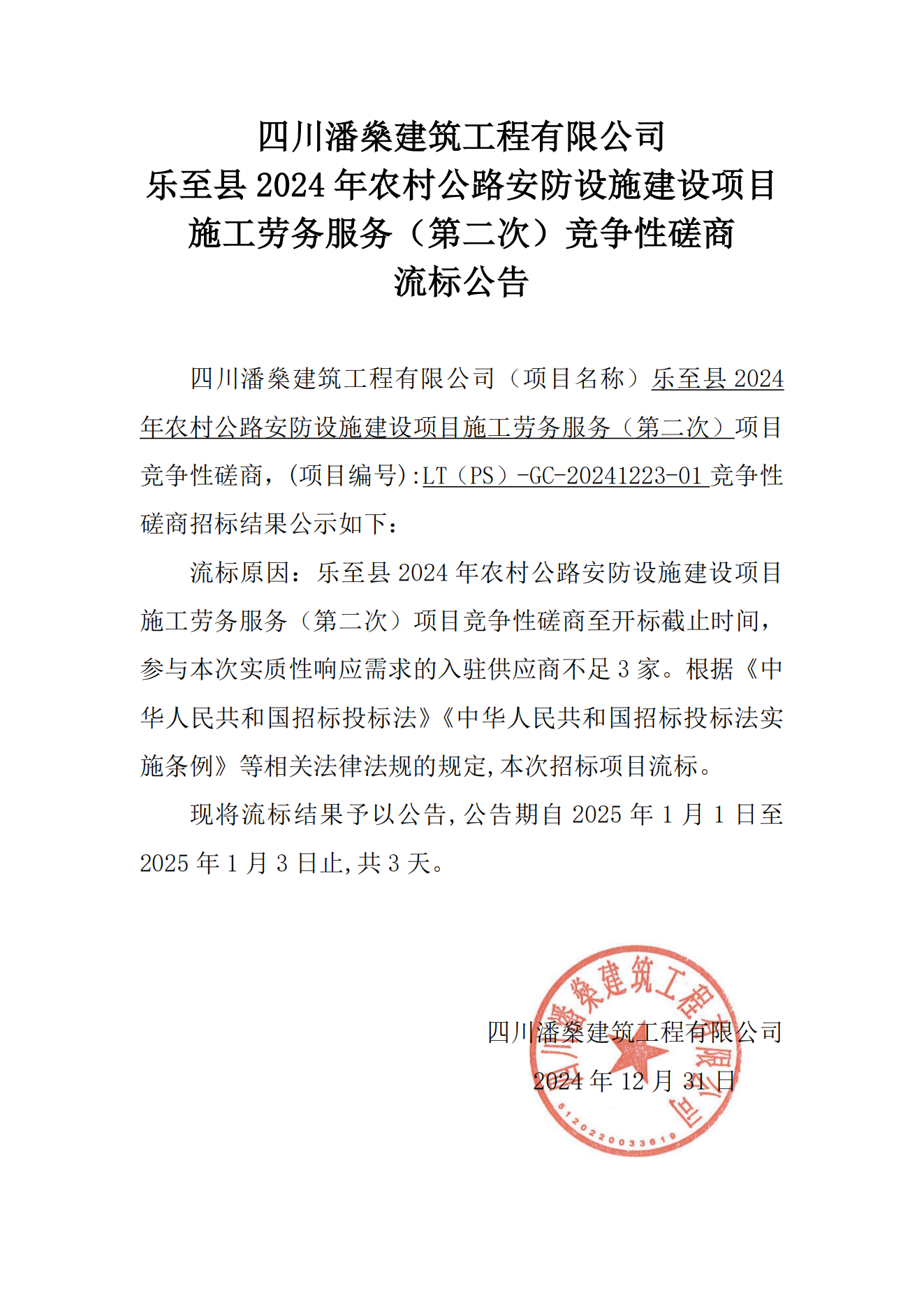 四川潘燊建筑工程有限公司
乐至县 2024 年农村公路安防设施建设项目
施工劳务服务（第二次）竞争性磋商
流标公告

四川潘燊建筑工程有限公司（项目名称）乐至县 2024 年农村公路安防设施建设项目施工劳务服务（第二次）项目竞争性磋商，(项目编号):LT（PS）-GC-20241223-01 竞争性磋商招标结果公示如下：

流标原因：乐至县 2024 年农村公路安防设施建设项目施工劳务服务（第二次）项目竞争性磋商至开标截止时间，参与本次实质性响应需求的入驻供应商不足 3 家。根据《中华人民共和国招标投标法》《中华人民共和国招标投标法实施条例》等相关法律法规的规定,本次招标项目流标。

现将流标结果予以公告,公告期自 2025 年 1 月 1 日至 2025 年 1 月 3 日止,共 3 天。

四川潘燊建筑工程有限公司
2024 年 12 月 31 日

四川潘燊建筑工程有限公司
5120220033619